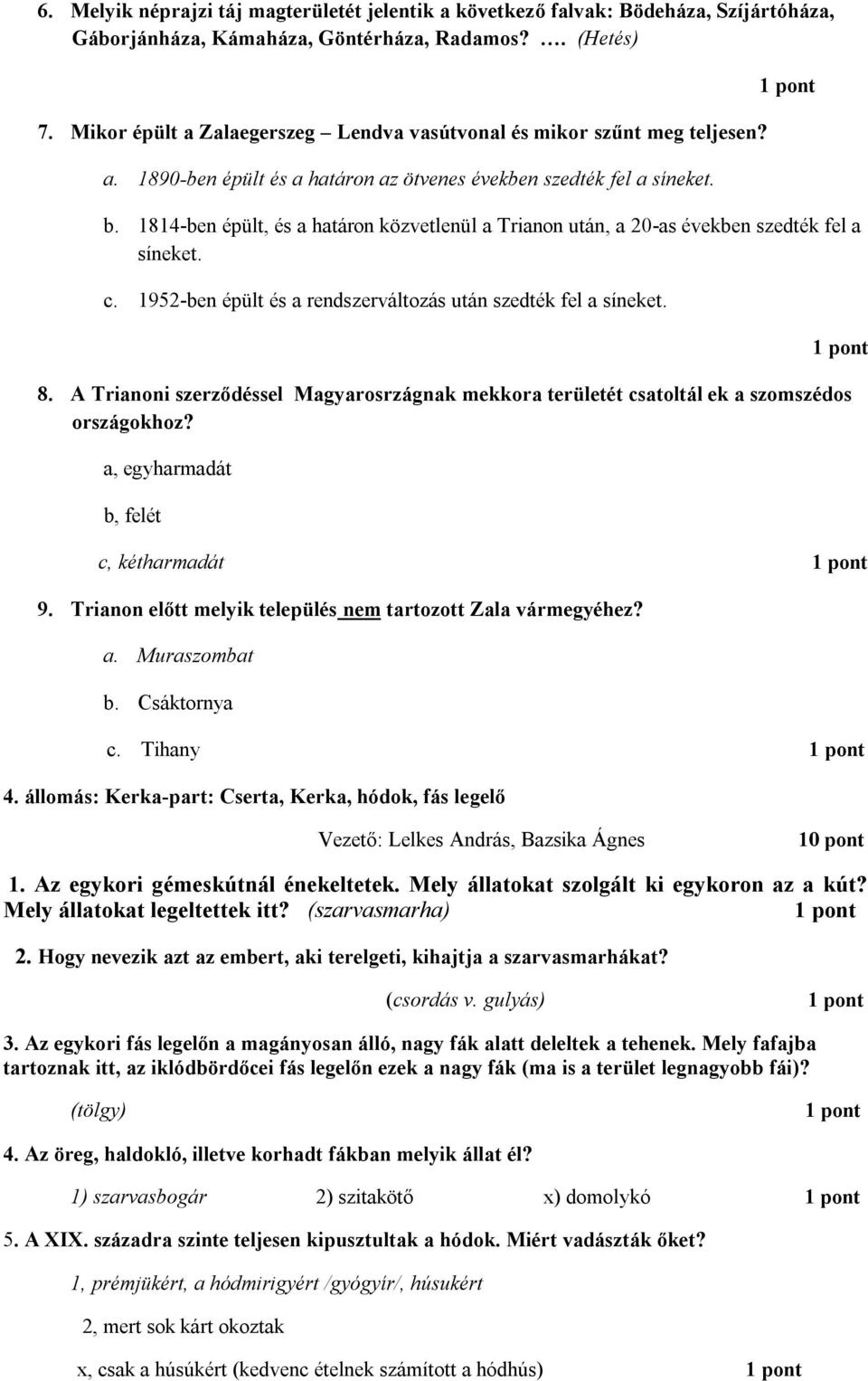 6. Melyik néprajzi táj magterületét jelentik a következő falvak: Bödeháza, Szíjártóháza, Gáborjánháza, Kámaháza, Göntérháza, Radamos? …. (Hetés)

1 pont

7. Mikor épült a Zalaegerszeg – Lendva vasútvonal és mikor szűnt meg teljesen?

a. 1890-ben épült és a határon az ötvenes években szedték fel a síneket.

b. 1814-ben épült, és a határon közvetlenül a Trianon után, a 20-as években szedték fel a síneket.

c. 1952-ben épült és a rendszerváltozás után szedték fel a síneket.

1 pont

8. A Trianoni szerződéssel Magyarosrzágnak mekkora területét csatoltál ek a szomszédos országokhoz?

a, egyharmadát

b, felét

c, kétharmadát

1 pont

9. Trianon előtt melyik település nem tartozott Zala vármegyéhez?

a. Muraszombat

b. Csáktornya

c. Tihany

1 pont

4. állomás: Kerka-part: Cserta, Kerka, hódok, fás legelő

Vezető: Lelkes András, Bazsika Ágnes

10 pont

1. Az egykori gémeskútnál énekeltetek. Mely állatokat szolgált ki egykoron az a kút? Mely állatokat legeltettek itt? (szarvasmarha)

1 pont

2. Hogy nevezik azt az embert, aki terelgeti, kihajtja a szarvasmarhákat?

(csordás v. gulyás)

1 pont

3. Az egykori fás legelőn a magányosan álló, nagy fák alatt deleltek a tehenek. Mely fafajba tartoznak itt, az iklódbördőcei fás legelőn ezek a nagy fák (ma is a terület legnagyobb fái)?

(tölgy)

1 pont

4. Az öreg, haldokló, illetve korhadt fákban melyik állat él?

1) szarvasbogár 2) szitakötő x) domolykó

1 pont

5. A XIX. századra szinte teljesen kipusztultak a hódok. Miért vadászták őket?

1, prémjükért, a hódmirigyért /gyógyír/, húsukért

2, mert sok kárt okoztak

x, csak a húsúkért (kedvenc ételnek számított a hódhús)

1 pont